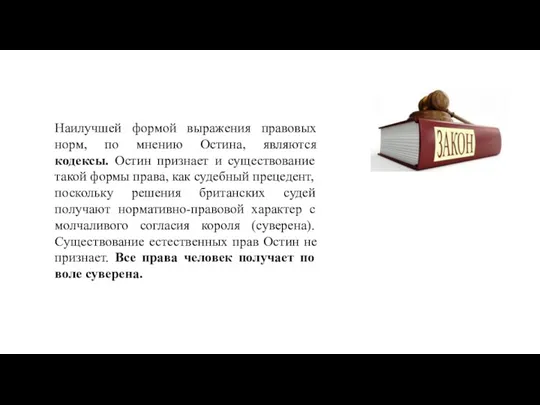 Наилучшей формой выражения правовых норм, по мнению Остина, являются кодексы. Остин признает и существование такой формы права, как судебный прецедент, поскольку решения британских судей получают нормативно-правовой характер с молчаливого согласия короля (суверена). Существование естественных прав Остин не признает. Все права человек получает по воле суверена.

ЗАКОН